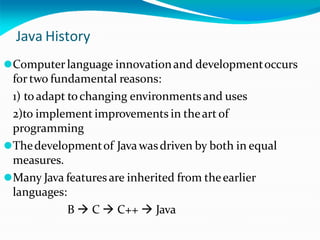 Java History

Computer language innovation and development occurs for two fundamental reasons:

1) to adapt to changing environments and uses

2)to implement improvements in the art of programming

The development of Java was driven by both in equal measures.

Many Java features are inherited from the earlier languages:

B → C → C++ → Java